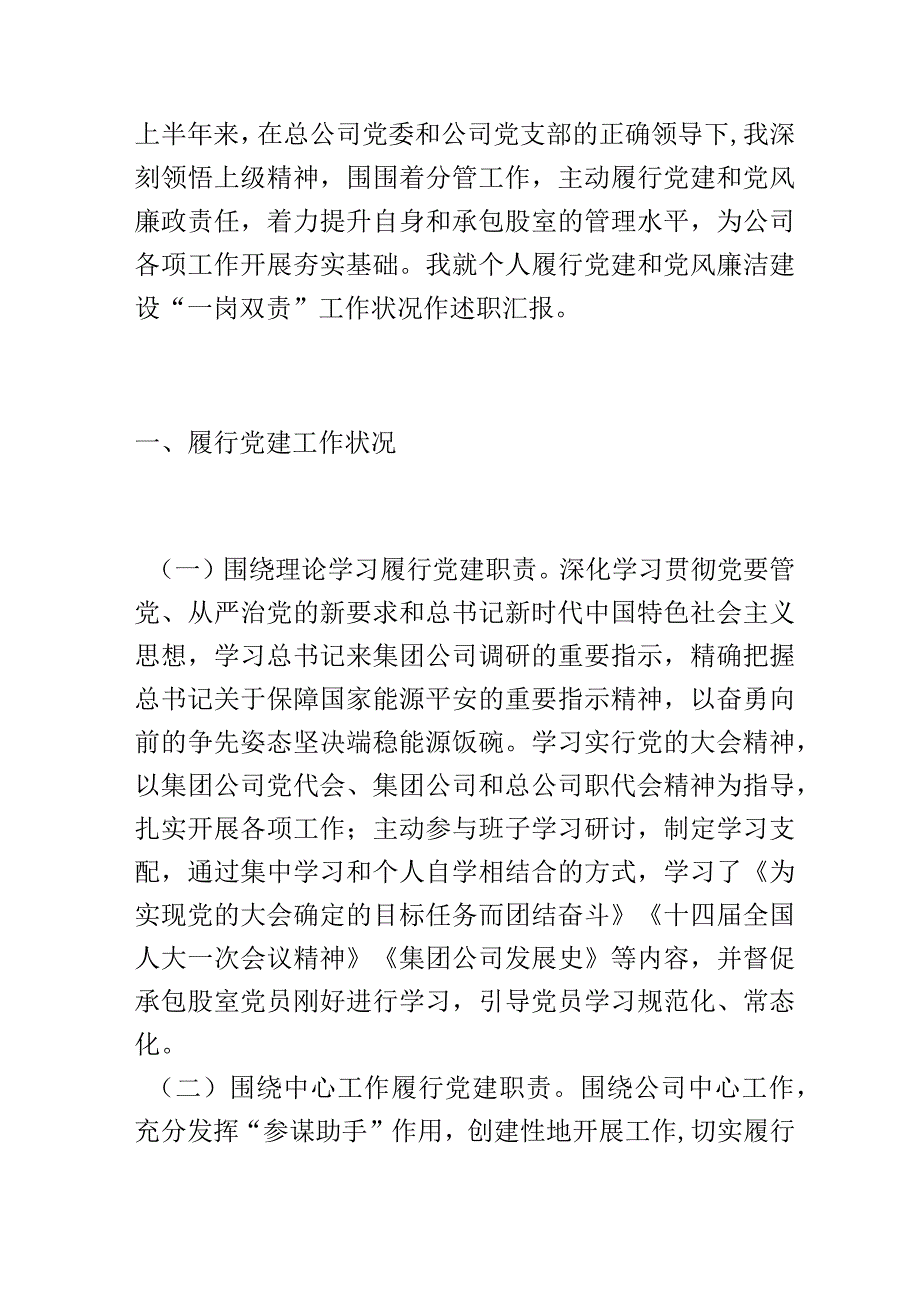 上半年来，在总公司党委和公司党支部的正确领导下，我深刻领悟上级精神，围围着分管工作，主动履行党建和党风廉政责任，着力提升自身和承包股室的管理水平，为公司各项工作开展夯实基础。我就个人履行党建和党风廉洁建设“一岗双责”工作状况作述职汇报。

一、履行党建工作状况

（一）围绕理论学习履行党建职责。深化学习贯彻党要管党、从严治党的新要求和总书记新时代中国特色社会主义思想，学习总书记来集团公司调研的重要指示，精确把握总书记关于保障国家能源平安的重要指示精神，以奋勇向前的争先姿态坚决端稳能源饭碗。学习实行党的大会精神，以集团公司党代会、集团公司和总公司职代会精神为指导，扎实开展各项工作；主动参与班子学习研讨，制定学习支配，通过集中学习和个人自学相结合的方式，学习了《为实现党的大会确定的目标任务而团结奋斗》《十四届全国人大一次会议精神》《集团公司发展史》等内容，并督促承包股室党员刚好进行学习，引导党员学习规范化、常态化。

（二）围绕中心工作履行党建职责。围绕公司中心工作，充分发挥“参谋助手”作用，创建性地开展工作，切实履行